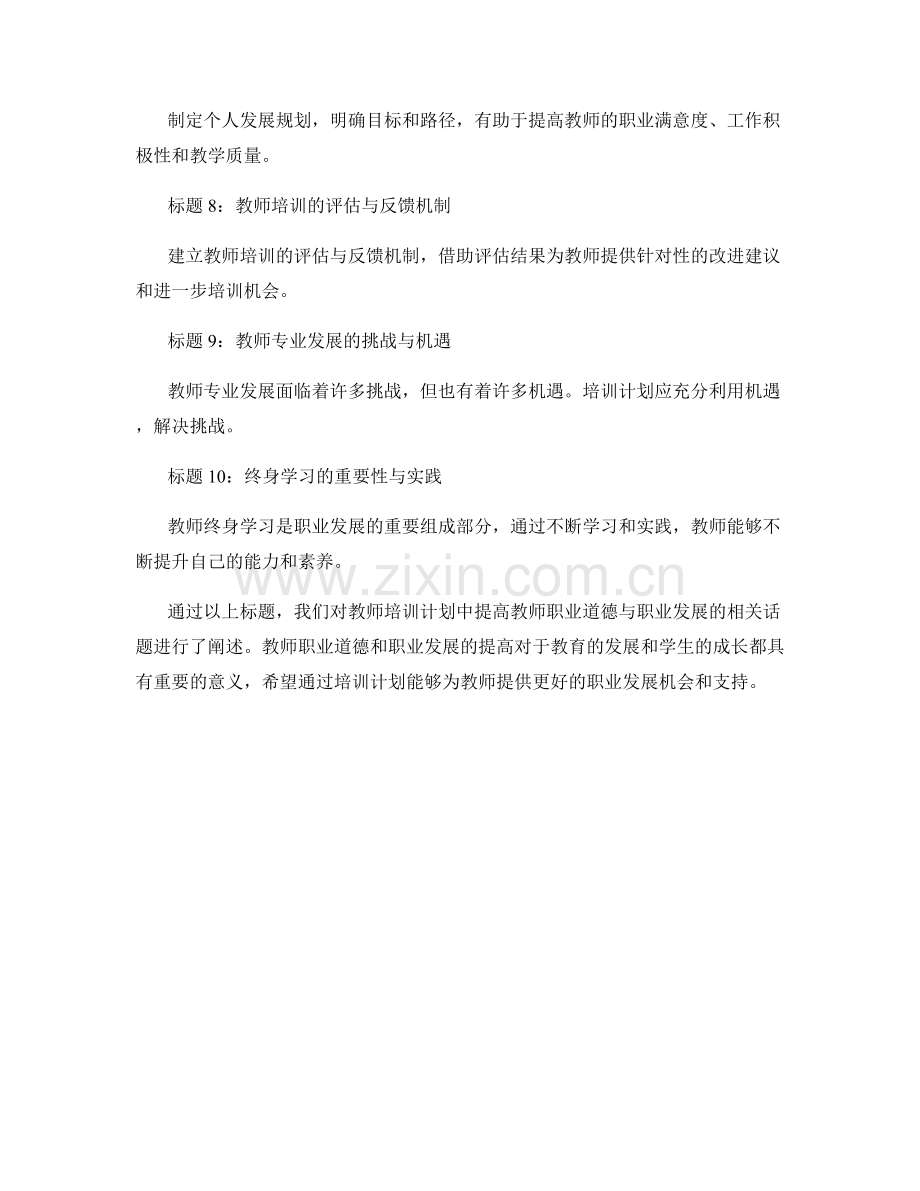 制定个人发展规划，明确目标和路径，有助于提高教师的职业满意度、工作积极性和教学质量。

标题 8：教师培训的评估与反馈机制

建立教师培训的评估与反馈机制，借助评估结果为教师提供针对性的改进建议和进一步培训机会。

标题 9：教师专业发展的挑战与机遇

教师专业发展面临着许多挑战，但也有着许多机遇。培训计划应充分利用机遇，解决挑战。

标题 10：终身学习的重要性与实践

教师终身学习是职业发展的重要组成部分，通过不断学习和实践，教师能够不断提升自己的能力和素养。

www.zixin.com.cn

通过以上标题，我们对教师培训计划中提高教师职业道德与职业发展的相关话题进行了阐述。教师职业道德和职业发展的提高对于教育的发展和学生的成长都具有重要的意义，希望通过培训计划能够为教师提供更好的职业发展机会和支持。